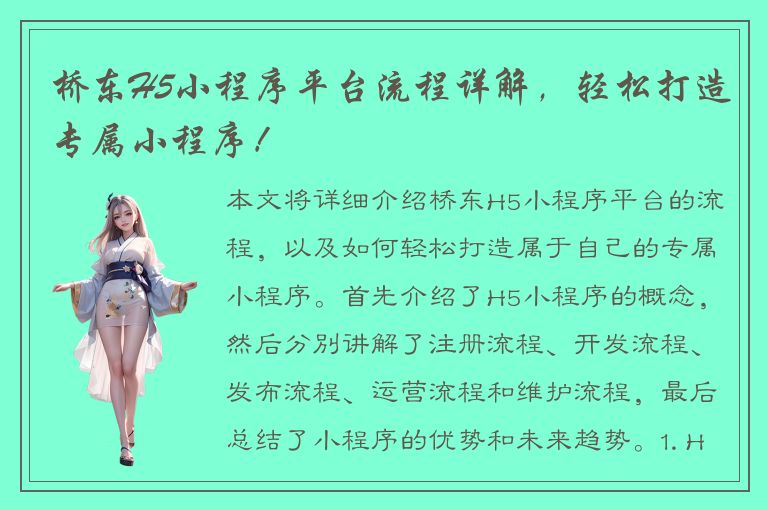 桥东H5小程序平台流程详解，轻松打造专属小程序！

本文将详细介绍桥东H5小程序平台的流程，以及如何轻松打造属于自己的专属小程序。首先介绍了H5小程序的概念，然后分别讲解了注册流程、开发流程、发布流程、运营流程和维护流程，最后总结了小程序的优势和未来趋势。1. H